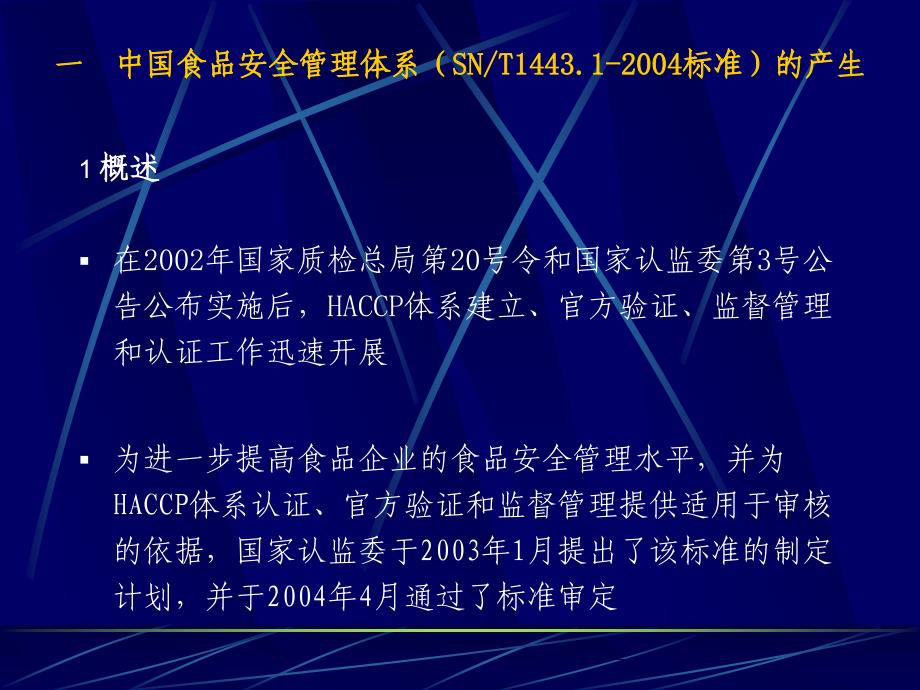 一　中国食品安全管理体系（SN/T1443.1-2004标准）的产生

1 概述

▪ 在2002年国家质检总局第20号令和国家认监委第3号公告公布实施后，HACCP体系建立、官方验证、监督管理和认证工作迅速开展

▪ 为进一步提高食品企业的食品安全管理水平，并为HACCP体系认证、官方验证和监督管理提供适用于审核的依据，国家认监委于2003年1月提出了该标准的制定计划，并于2004年4月通过了标准审定